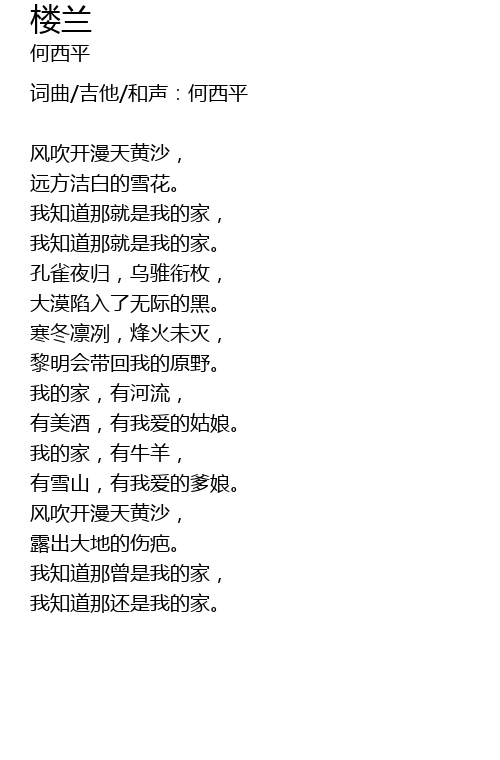 楼兰
何西平

词曲/吉他/和声：何西平

风吹开漫天黄沙，
远方洁白的雪花。
我知道那就是我的家，
我知道那就是我的家。
孔雀夜归，乌骓衔枚，
大漠陷入了无际的黑。
寒冬凛冽，烽火未灭，
黎明会带回我的原野。
我的家，有河流，
有美酒，有我爱的姑娘。
我的家，有牛羊，
有雪山，有我爱的爹娘。
风吹开漫天黄沙，
露出大地的伤疤。
我知道那曾是我的家，
我知道那还是我的家。